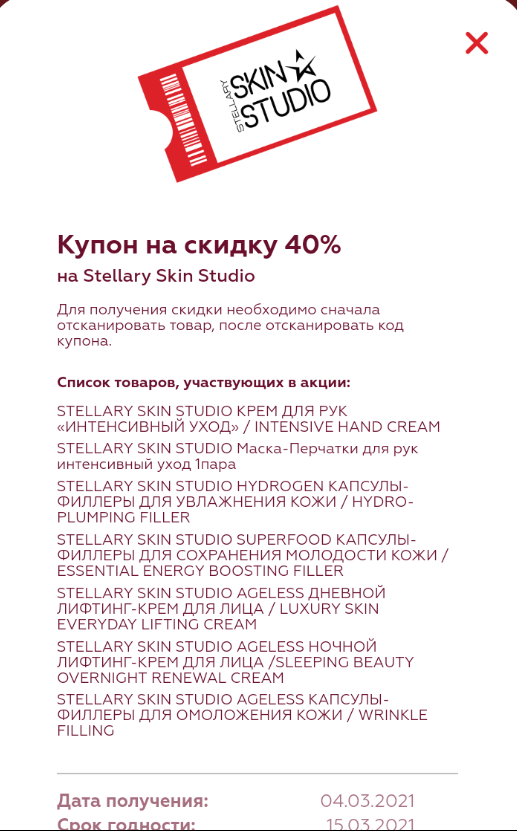 STELLARY SKIN STUDIO

Купон на скидку 40%

на Stellary Skin Studio

Для получения скидки необходимо сначала отсканировать товар, после отсканировать код купона.

Список товаров, участвующих в акции:

STELLARY SKIN STUDIO КРЕМ ДЛЯ РУК «ИНТЕНСИВНЫЙ УХОД» / INTENSIVE HAND CREAM

STELLARY SKIN STUDIO Маска-Перчатки для рук интенсивный уход 1пара

STELLARY SKIN STUDIO HYDROGEN КАПСУЛЫ-ФИЛЛЕРЫ ДЛЯ УВЛАЖНЕНИЯ КОЖИ / HYDRO-PLUMPING FILLER

STELLARY SKIN STUDIO SUPERFOOD КАПСУЛЫ-ФИЛЛЕРЫ ДЛЯ СОХРАНЕНИЯ МОЛОДОСТИ КОЖИ / ESSENTIAL ENERGY BOOSTING FILLER

STELLARY SKIN STUDIO AGELESS ДНЕВНОЙ ЛИФТИНГ-КРЕМ ДЛЯ ЛИЦА / LUXURY SKIN EVERYDAY LIFTING CREAM

STELLARY SKIN STUDIO AGELESS НОЧНОЙ ЛИФТИНГ-КРЕМ ДЛЯ ЛИЦА /SLEEPING BEAUTY OVERNIGHT RENEWAL CREAM

STELLARY SKIN STUDIO AGELESS КАПСУЛЫ-ФИЛЛЕРЫ ДЛЯ ОМОЛОЖЕНИЯ КОЖИ / WRINKLE FILLING

Дата получения: 04.03.2021
Срок годности: 15.03.2021